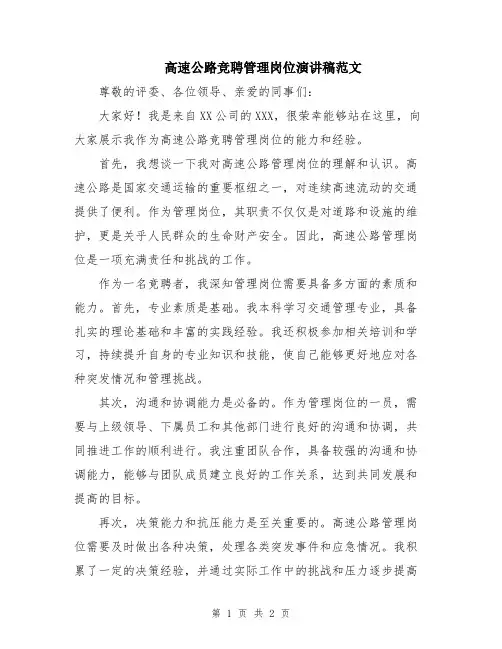 高速公路竞聘管理岗位演讲稿范文

尊敬的评委、各位领导、亲爱的同事们：

大家好！我是来自XX公司的XXX，很荣幸能够站在这里，向大家展示我作为高速公路竞聘管理岗位的能力和经验。

首先，我想谈一下我对高速公路管理岗位的理解和认识。高速公路是国家交通运输的重要枢纽之一，对连续高速流动的交通提供了便利。作为管理岗位，其职责不仅仅是对道路和设施的维护，更是关乎人民群众的生命财产安全。因此，高速公路管理岗位是一项充满责任和挑战的工作。

作为一名竞聘者，我深知管理岗位需要具备多方面的素质和能力。首先，专业素质是基础。我本科学习交通管理专业，具备扎实的理论基础和丰富的实践经验。我还积极参加相关培训和学习，持续提升自身的专业知识和技能，使自己能够更好地应对各种突发情况和管理挑战。

其次，沟通和协调能力是必备的。作为管理岗位的一员，需要与上级领导、下属员工和其他部门进行良好的沟通和协调，共同推进工作的顺利进行。我注重团队合作，具备较强的沟通和协调能力，能够与团队成员建立良好的工作关系，达到共同发展和提高的目标。

再次，决策能力和抗压能力是至关重要的。高速公路管理岗位需要及时做出各种决策，处理各类突发事件和应急情况。我积累了一定的决策经验，并通过实际工作中的挑战和压力逐步提高

第 1 页 共 2 页